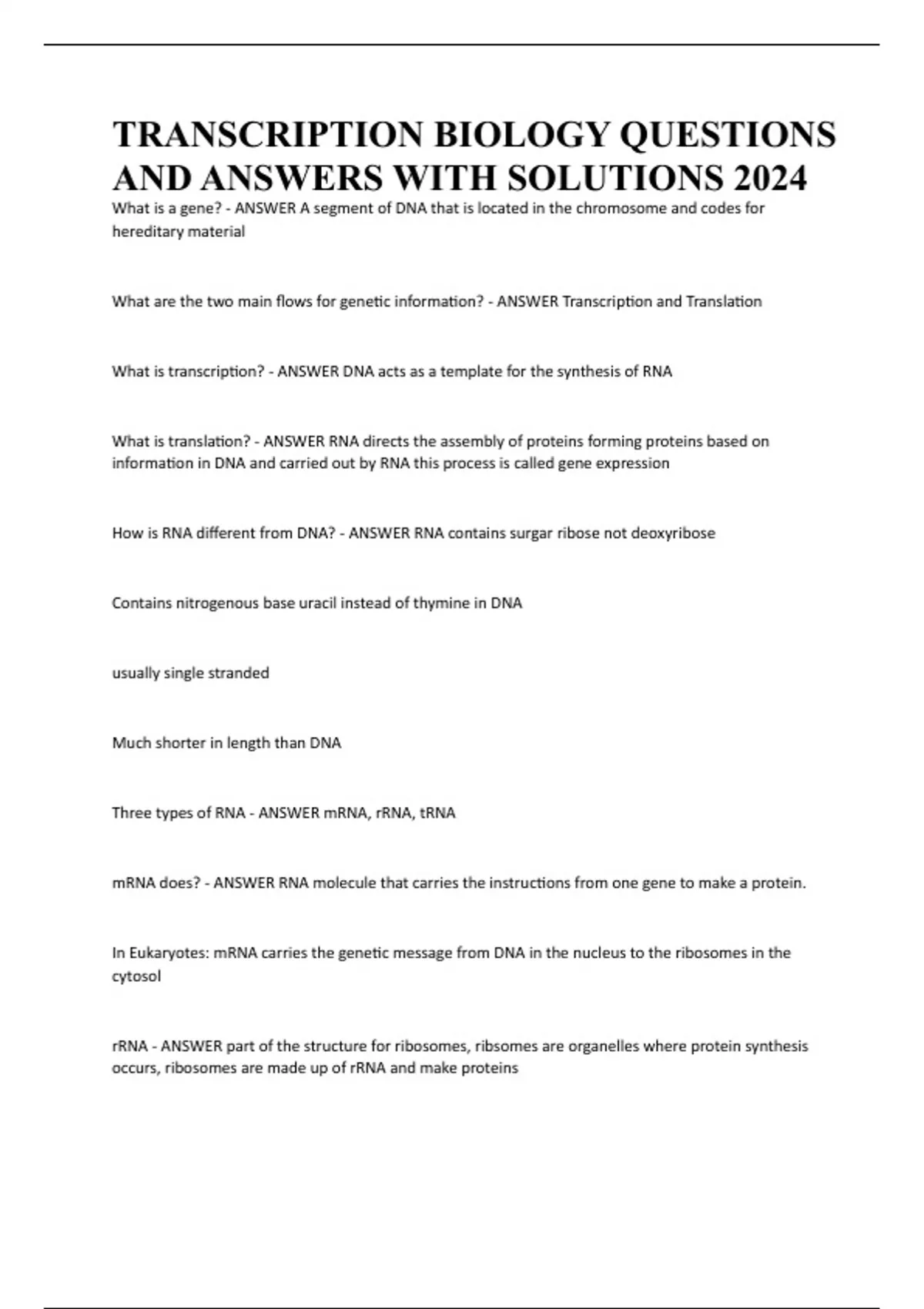 TRANSCRIPTION BIOLOGY QUESTIONS AND ANSWERS WITH SOLUTIONS 2024

What is a gene? - ANSWER A segment of DNA that is located in the chromosome and codes for hereditary material

What are the two main flows for genetic information? - ANSWER Transcription and Translation

What is transcription? - ANSWER DNA acts as a template for the synthesis of RNA

What is translation? - ANSWER RNA directs the assembly of proteins forming proteins based on information in DNA and carried out by RNA this process is called gene expression

How is RNA different from DNA? - ANSWER RNA contains surgar ribose not deoxyribose

Contains nitrogenous base uracil instead of thymine in DNA

usually single stranded

Much shorter in length than DNA

Three types of RNA - ANSWER mRNA, rRNA, tRNA

mRNA does? - ANSWER RNA molecule that carries the instructions from one gene to make a protein.

In Eukaryotes: mRNA carries the genetic message from DNA in the nucleus to the ribosomes in the cytosol

rRNA - ANSWER part of the structure for ribosomes, ribsomes are organelles where protein synthesis occurs, ribosomes are made up of rRNA and make proteins